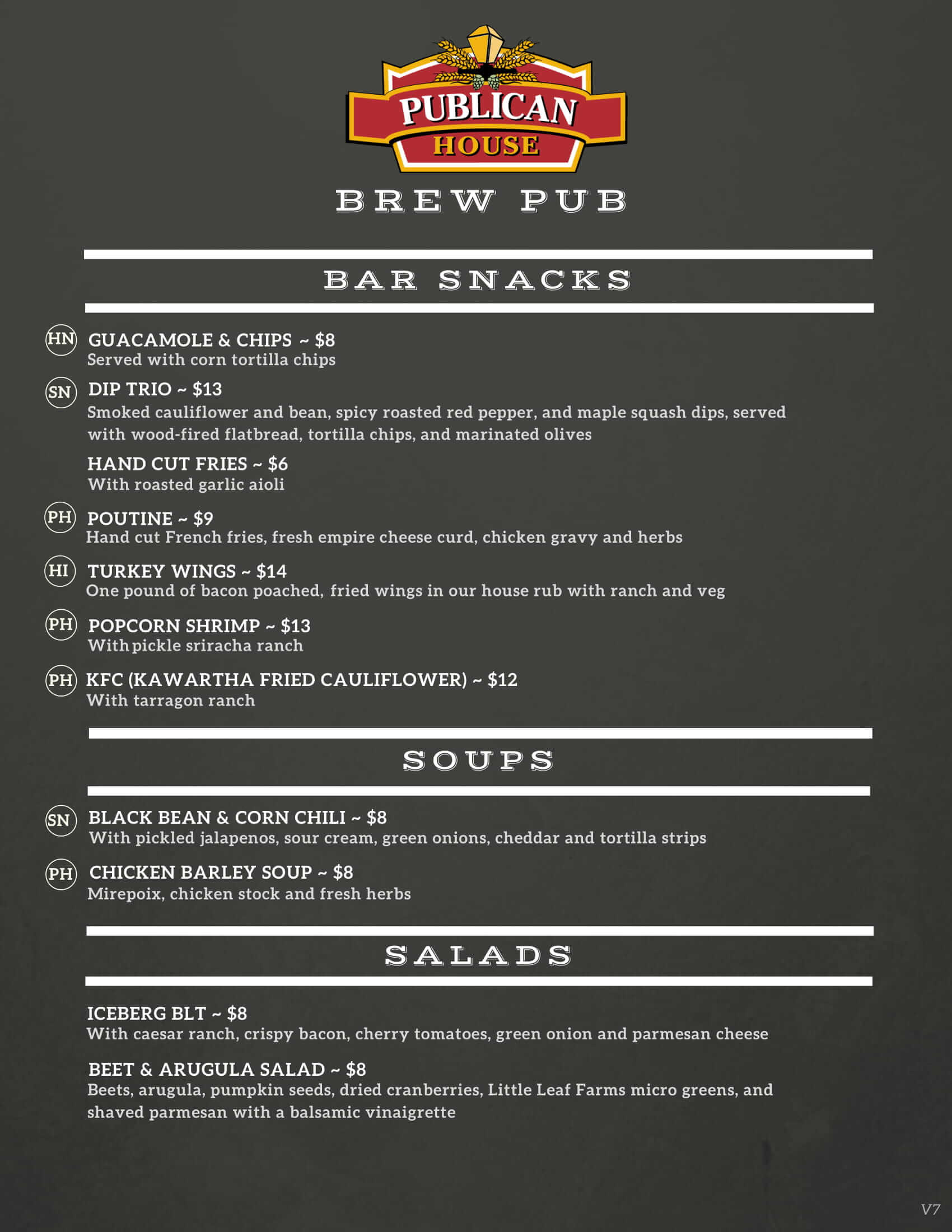 PUBLICAN HOUSE

BREW PUB

BAR SNACKS

HN GUACAMOLE & CHIPS ~ $8
Served with corn tortilla chips

SN DIP TRIO ~ $13
Smoked cauliflower and bean, spicy roasted red pepper, and maple squash dips, served with wood-fired flatbread, tortilla chips, and marinated olives

HAND CUT FRIES ~ $6
With roasted garlic aioli

PH POUTINE ~ $9
Hand cut French fries, fresh empire cheese curd, chicken gravy and herbs

HI TURKEY WINGS ~ $14
One pound of bacon poached, fried wings in our house rub with ranch and veg

PH POPCORN SHRIMP ~ $13
With pickle sriracha ranch

PH KFC (KAWARTHA FRIED CAULIFLOWER) ~ $12
With tarragon ranch

SOUPS

SN BLACK BEAN & CORN CHILI ~ $8
With pickled jalapenos, sour cream, green onions, cheddar and tortilla strips

PH CHICKEN BARLEY SOUP ~ $8
Mirepoix, chicken stock and fresh herbs

SALADS

ICEBERG BLT ~ $8
With caesar ranch, crispy bacon, cherry tomatoes, green onion and parmesan cheese

BEET & ARUGULA SALAD ~ $8
Beets, arugula, pumpkin seeds, dried cranberries, Little Leaf Farms micro greens, and shaved parmesan with a balsamic vinaigrette

V7